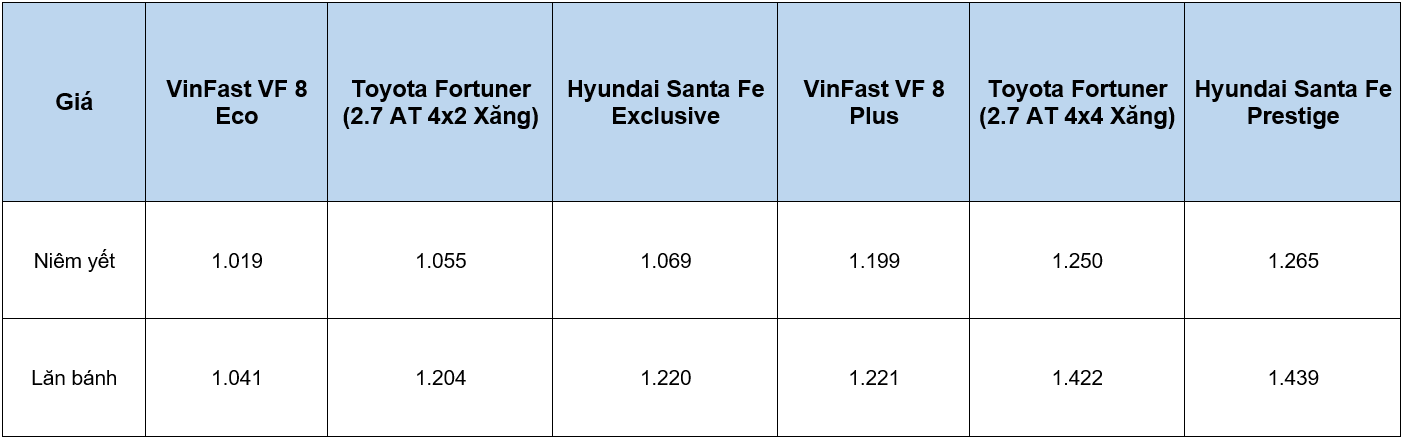 | Giá | VinFast VF 8 Eco | Toyota Fortuner (2.7 AT 4x2 Xăng) | Hyundai Santa Fe Exclusive | VinFast VF 8 Plus | Toyota Fortuner (2.7 AT 4x4 Xăng) | Hyundai Santa Fe Prestige |
|---|---|---|---|---|---|---|
| Niêm yết | 1.019 | 1.055 | 1.069 | 1.199 | 1.250 | 1.265 |
| Lăn bánh | 1.041 | 1.204 | 1.220 | 1.221 | 1.422 | 1.439 |